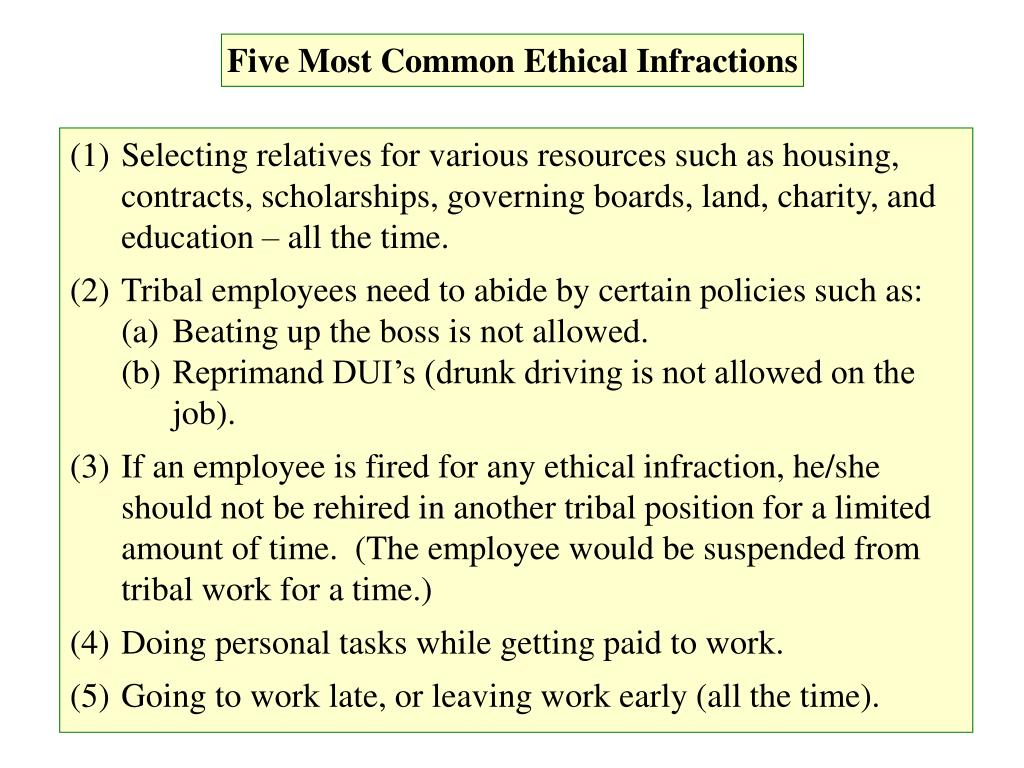 Five Most Common Ethical Infractions

(1) Selecting relatives for various resources such as housing, contracts, scholarships, governing boards, land, charity, and education – all the time.

(2) Tribal employees need to abide by certain policies such as:
(a) Beating up the boss is not allowed.
(b) Reprimand DUI's (drunk driving is not allowed on the job).

(3) If an employee is fired for any ethical infraction, he/she should not be rehired in another tribal position for a limited amount of time. (The employee would be suspended from tribal work for a time.)

(4) Doing personal tasks while getting paid to work.

(5) Going to work late, or leaving work early (all the time).